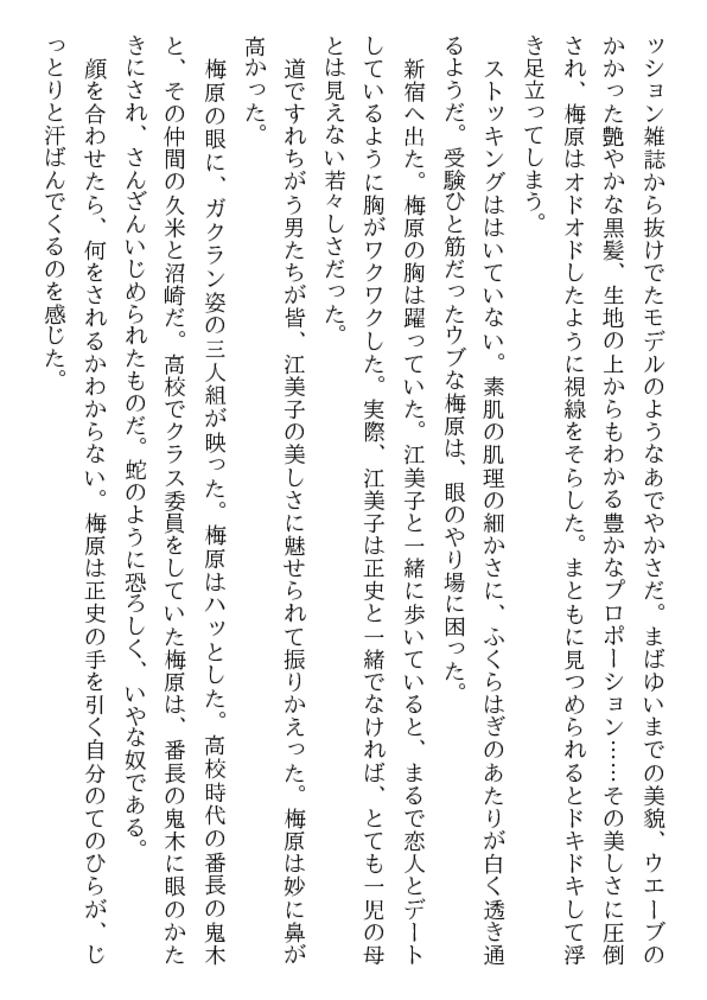 ッション雑誌から抜けでたモデルのようなあでやかさだ。まばゆいまでの美貌、ウエーブのかかった艶やかな黒髪、生地の上からもわかる豊かなプロポーション……その美しさに圧倒され、梅原はオドオドしたように視線をそらした。まともに見つめられるとドキドキして浮き足立ってしまう。

ストッキングははいていない。素肌の肌理の細かさに、ふくらはぎのあたりが白く透き通るようだ。受験ひと筋だったウブな梅原は、眼のやり場に困った。

新宿へ出た。梅原の胸は躍っていた。江美子と一緒に歩いていると、まるで恋人とデートしているように胸がワクワクした。実際、江美子は正史と一緒でなければ、とても一児の母とは見えない若々しさだった。

道ですれちがう男たちが皆、江美子の美しさに魅せられて振りかえった。梅原は妙に鼻が高かった。

梅原の眼に、ガクラン姿の三人組が映った。梅原はハッとした。高校時代の番長の鬼木と、その仲間の久米と沼崎だ。高校でクラス委員をしていた梅原は、番長の鬼木に眼のかたきにされ、さんざんいじめられたものだ。蛇のように恐ろしく、いやな奴である。

顔を合わせたら、何をされるかわからない。梅原は正史の手を引く自分のてのひらが、じっとりと汗ばんでくるのを感じた。